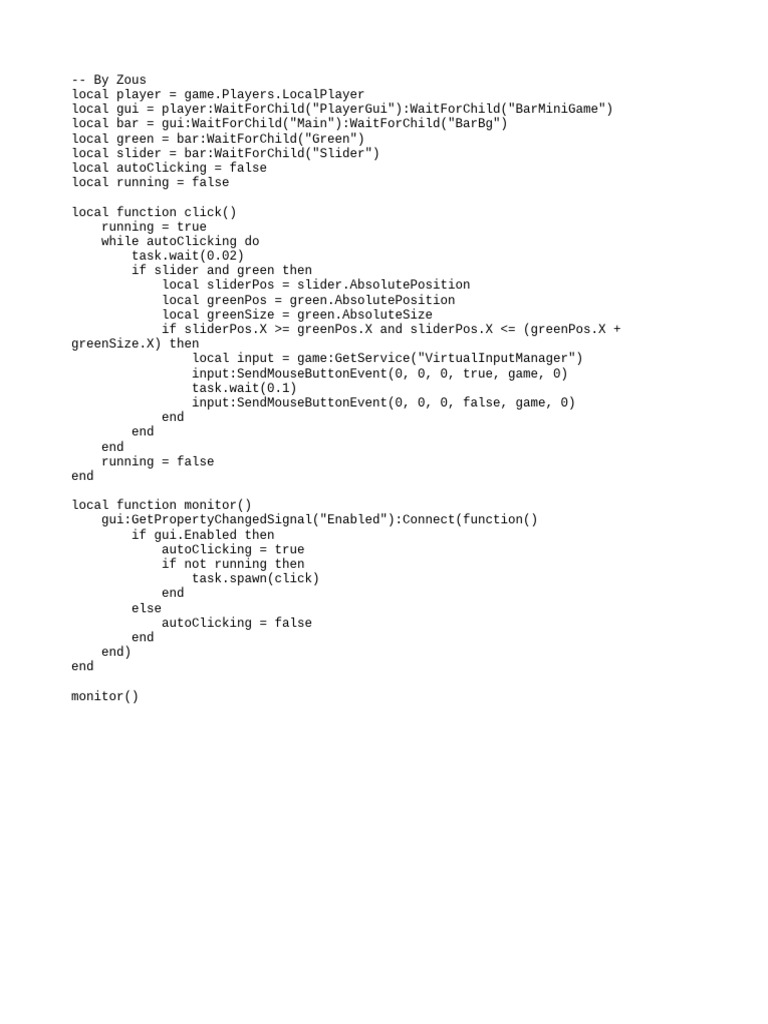 -- By Zous
local player = game.Players.LocalPlayer
local gui = player:WaitForChild("PlayerGui"):WaitForChild("BarMiniGame")
local bar = gui:WaitForChild("Main"):WaitForChild("BarBg")
local green = bar:WaitForChild("Green")
local slider = bar:WaitForChild("Slider")
local autoClicking = false
local running = false

local function click()
    running = true
    while autoClicking do
        task.wait(0.02)
        if slider and green then
            local sliderPos = slider.AbsolutePosition
            local greenPos = green.AbsolutePosition
            local greenSize = green.AbsoluteSize
            if sliderPos.X >= greenPos.X and sliderPos.X <= (greenPos.X +
greenSize.X) then
                local input = game:GetService("VirtualInputManager")
                input:SendMouseButtonEvent(0, 0, 0, true, game, 0)
                task.wait(0.1)
                input:SendMouseButtonEvent(0, 0, 0, false, game, 0)
            end
        end
    end
    running = false
end

local function monitor()
    gui:GetPropertyChangedSignal("Enabled"):Connect(function()
        if gui.Enabled then
            autoClicking = true
            if not running then
                task.spawn(click)
            end
        else
            autoClicking = false
        end
    end)
end

monitor()